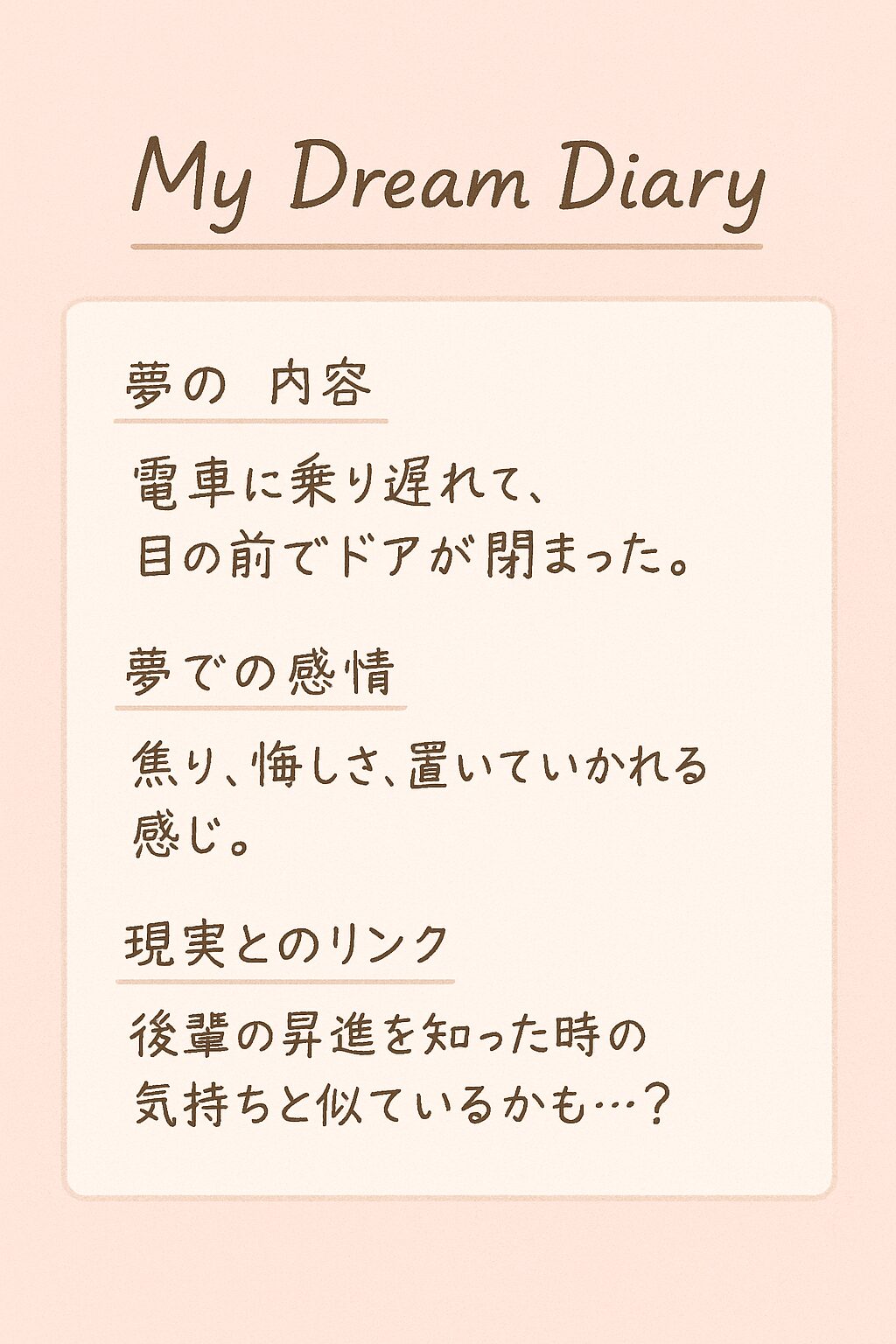 My Dream Diary

夢の 内容

電車に乗り遅れて、目の前でドアが閉まった。

夢での感情

焦り、悔しさ、置いていかれる感じ。

現実とのリンク

後輩の昇進を知った時の気持ちと似ているかも…？